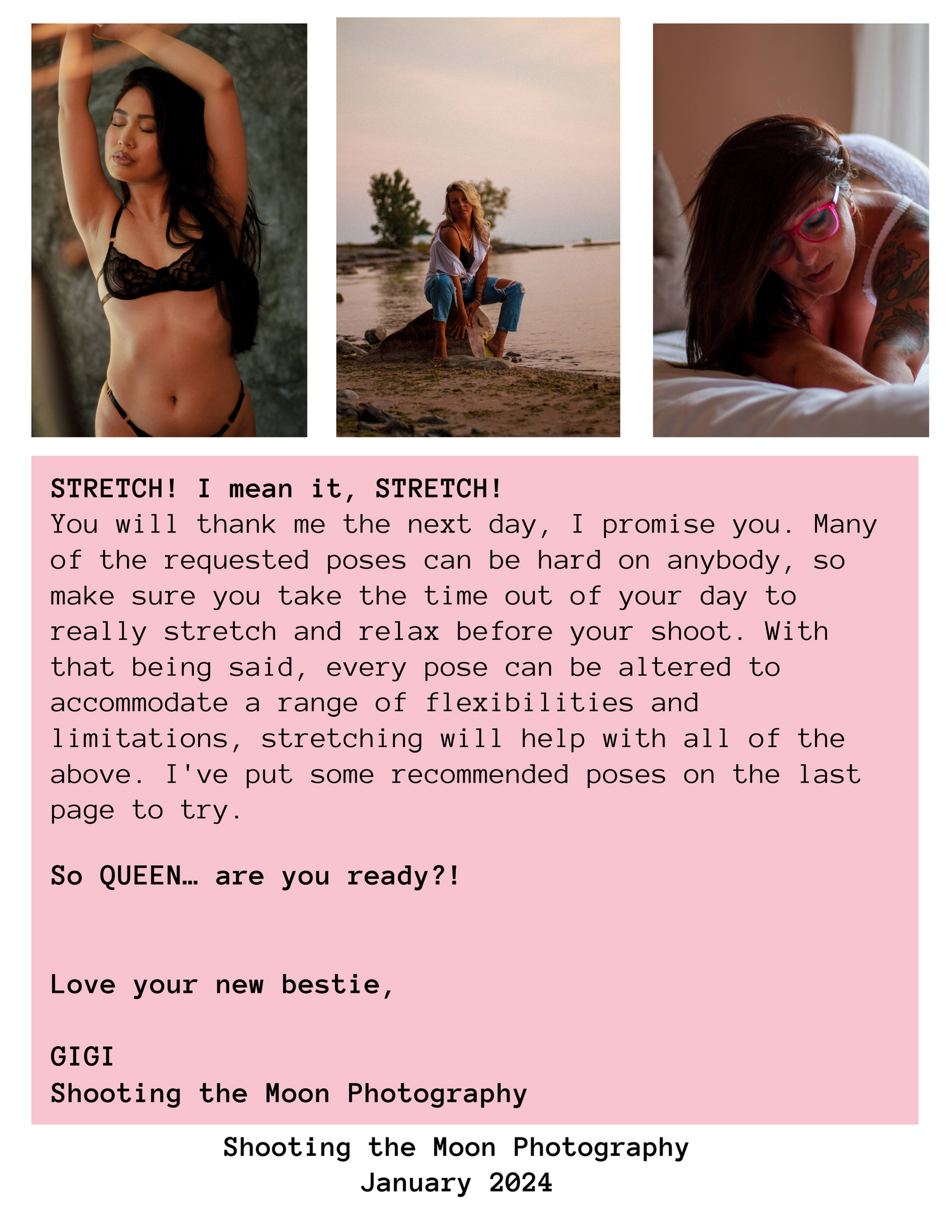 STRETCH! I mean it, STRETCH!

You will thank me the next day, I promise you. Many of the requested poses can be hard on anybody, so make sure you take the time out of your day to really stretch and relax before your shoot. With that being said, every pose can be altered to accommodate a range of flexibilities and limitations, stretching will help with all of the above. I've put some recommended poses on the last page to try.

So QUEEN… are you ready?!

Love your new bestie,

GIGI
Shooting the Moon Photography

Shooting the Moon Photography
January 2024